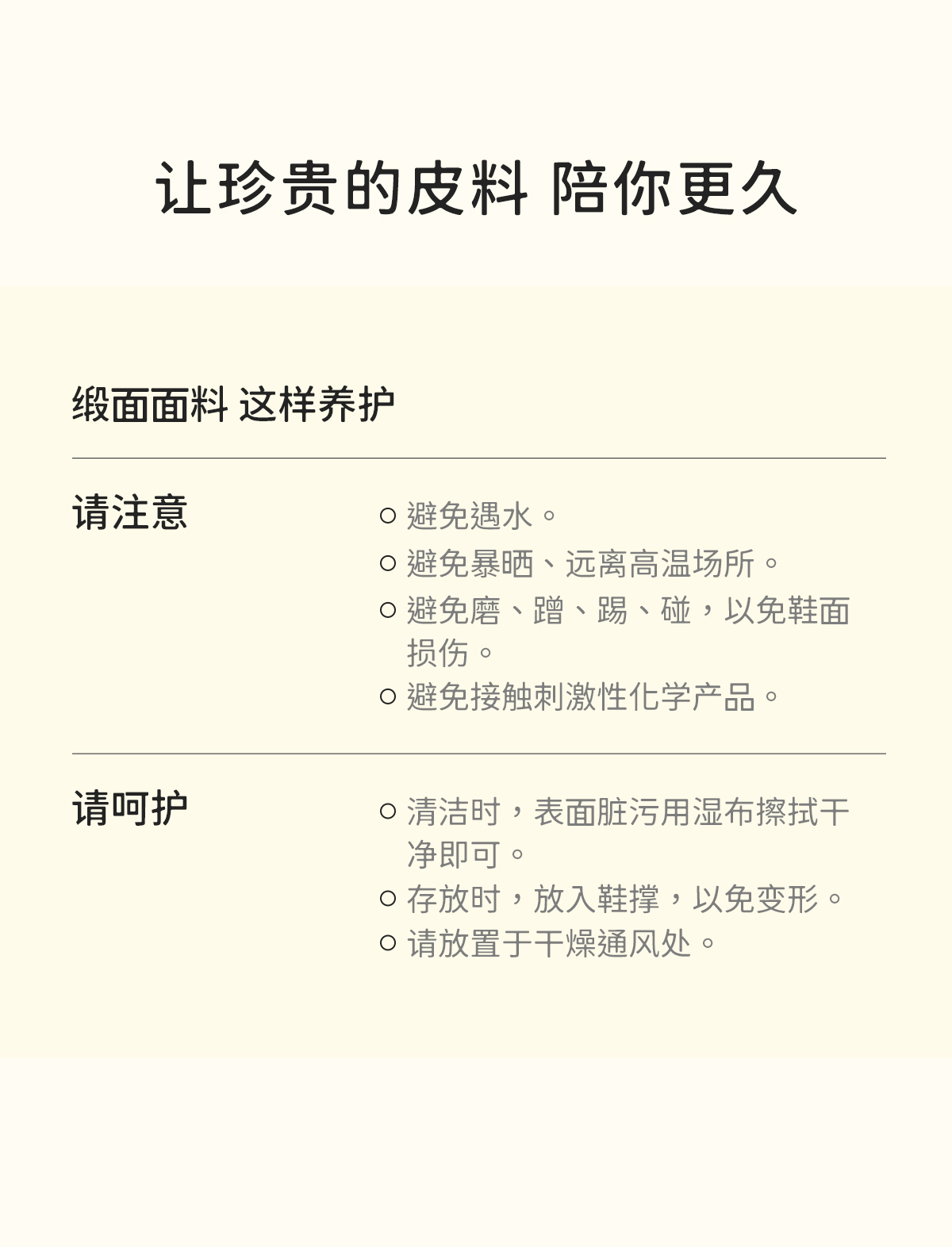 让珍贵的皮料 陪你更久

缎面面料 这样养护

请注意

○ 避免遇水。
○ 避免暴晒、远离高温场所。
○ 避免磨、蹭、踢、碰，以免鞋面损伤。
○ 避免接触刺激性化学产品。

请呵护

○ 清洁时，表面脏污用湿布擦拭干净即可。
○ 存放时，放入鞋撑，以免变形。
○ 请放置于干燥通风处。